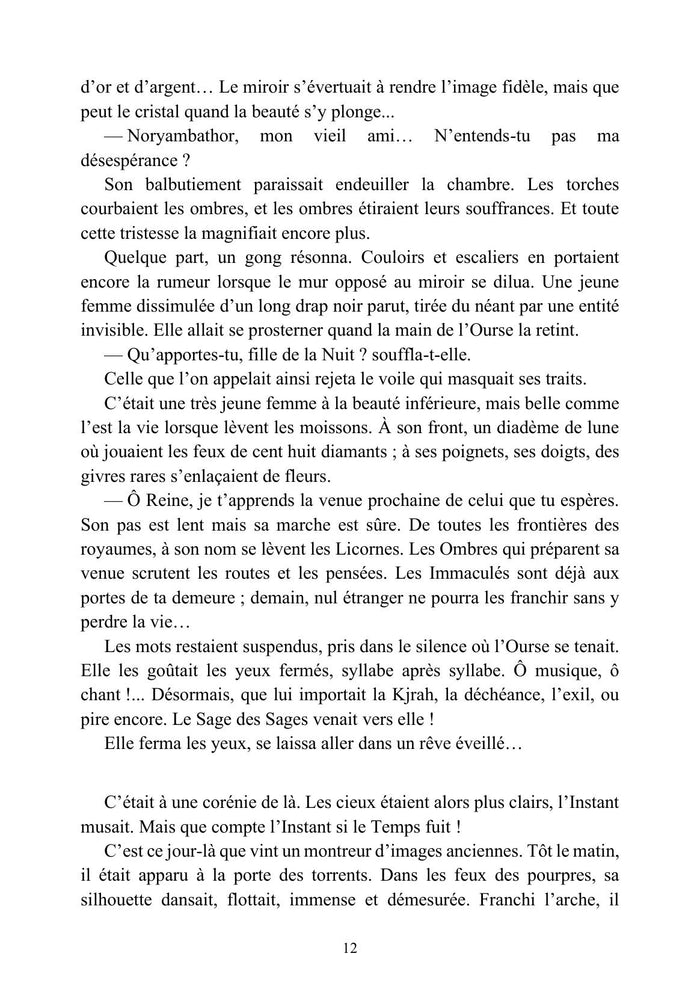 d'or et d'argent… Le miroir s'évertuait à rendre l'image fidèle, mais que peut le cristal quand la beauté s'y plonge...

— Noryambathor, mon vieil ami… N'entends-tu pas ma désespérance ?

Son balbutiement paraissait endeuiller la chambre. Les torches courbaient les ombres, et les ombres étiraient leurs souffrances. Et toute cette tristesse la magnifiait encore plus.

Quelque part, un gong résonna. Couloirs et escaliers en portaient encore la rumeur lorsque le mur opposé au miroir se dilua. Une jeune femme dissimulée d'un long drap noir parut, tirée du néant par une entité invisible. Elle allait se prosterner quand la main de l'Ourse la retint.

— Qu'apportes-tu, fille de la Nuit ? souffla-t-elle.

Celle que l'on appelait ainsi rejeta le voile qui masquait ses traits.

C'était une très jeune femme à la beauté inférieure, mais belle comme l'est la vie lorsque lèvent les moissons. À son front, un diadème de lune où jouaient les feux de cent huit diamants ; à ses poignets, ses doigts, des givres rares s'enlaçaient de fleurs.

— Ô Reine, je t'apprends la venue prochaine de celui que tu espères. Son pas est lent mais sa marche est sûre. De toutes les frontières des royaumes, à son nom se lèvent les Licornes. Les Ombres qui préparent sa venue scrutent les routes et les pensées. Les Immaculés sont déjà aux portes de ta demeure ; demain, nul étranger ne pourra les franchir sans y perdre la vie…

Les mots restaient suspendus, pris dans le silence où l'Ourse se tenait. Elle les goûtait les yeux fermés, syllabe après syllabe. Ô musique, ô chant !... Désormais, que lui importait la Kjrah, la déchéance, l'exil, ou pire encore. Le Sage des Sages venait vers elle !

Elle ferma les yeux, se laissa aller dans un rêve éveillé…

C'était à une corénie de là. Les cieux étaient alors plus clairs, l'Instant musait. Mais que compte l'Instant si le Temps fuit !

C'est ce jour-là que vint un montreur d'images anciennes. Tôt le matin, il était apparu à la porte des torrents. Dans les feux des pourpres, sa silhouette dansait, flottait, immense et démesurée. Franchi l'arche, il

12